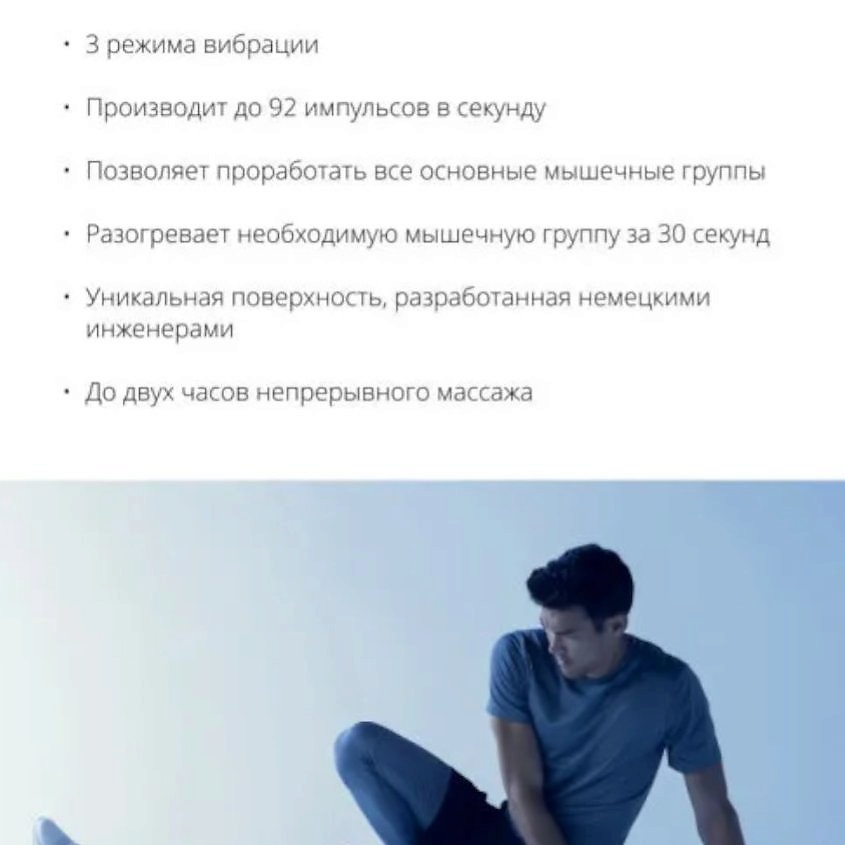 • 3 режима вибрации

• Производит до 92 импульсов в секунду

• Позволяет проработать все основные мышечные группы

• Разогревает необходимую мышечную группу за 30 секунд

• Уникальная поверхность, разработанная немецкими инженерами

• До двух часов непрерывного массажа